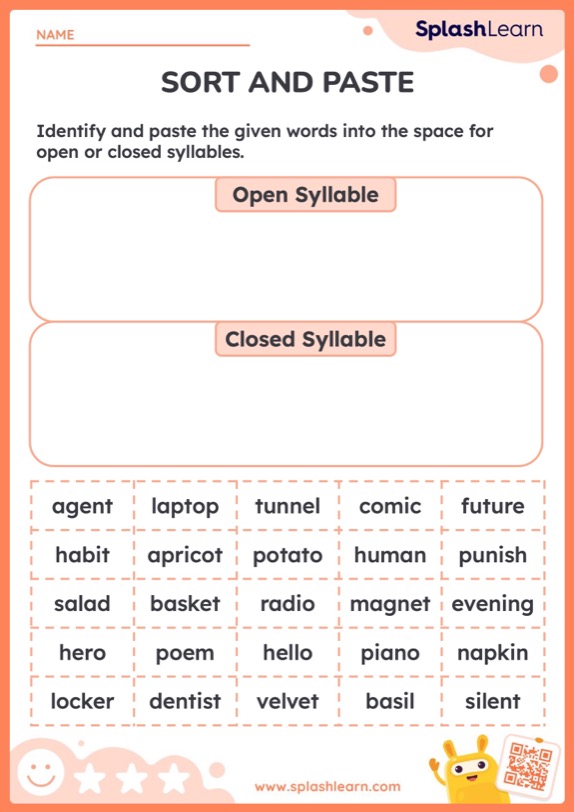 NAME

SplashLearn

SORT AND PASTE

Identify and paste the given words into the space for open or closed syllables.

Open Syllable

Closed Syllable

| agent | laptop | tunnel | comic | future |
|---|---|---|---|---|
| habit | apricot | potato | human | punish |
| salad | basket | radio | magnet | evening |
| hero | poem | hello | piano | napkin |
| locker | dentist | velvet | basil | silent |

www.splashlearn.com